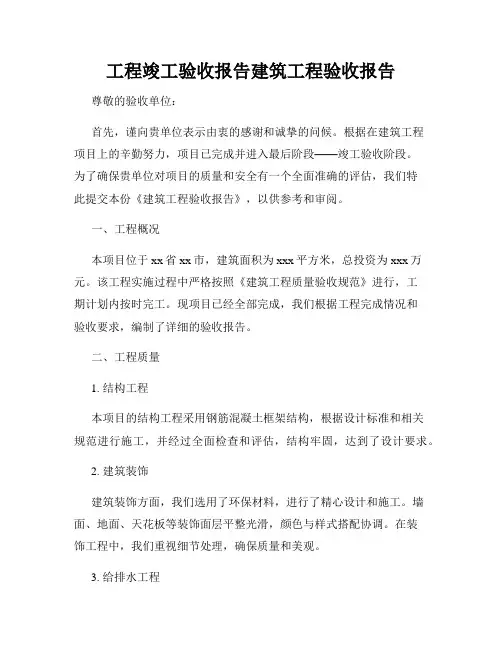 工程竣工验收报告建筑工程验收报告

尊敬的验收单位：

首先，谨向贵单位表示由衷的感谢和诚挚的问候。根据在建筑工程项目上的辛勤努力，项目已完成并进入最后阶段——竣工验收阶段。为了确保贵单位对项目的质量和安全有一个全面准确的评估，我们特此提交本份《建筑工程验收报告》，以供参考和审阅。

一、工程概况

本项目位于xx省xx市，建筑面积为xxx平方米，总投资为xxx万元。该工程实施过程中严格按照《建筑工程质量验收规范》进行，工期计划内按时完工。现项目已经全部完成，我们根据工程完成情况和验收要求，编制了详细的验收报告。

二、工程质量

1. 结构工程

本项目的结构工程采用钢筋混凝土框架结构，根据设计标准和相关规范进行施工，并经过全面检查和评估，结构牢固，达到了设计要求。

2. 建筑装饰

建筑装饰方面，我们选用了环保材料，进行了精心设计和施工。墙面、地面、天花板等装饰面层平整光滑，颜色与样式搭配协调。在装饰工程中，我们重视细节处理，确保质量和美观。

3. 给排水工程